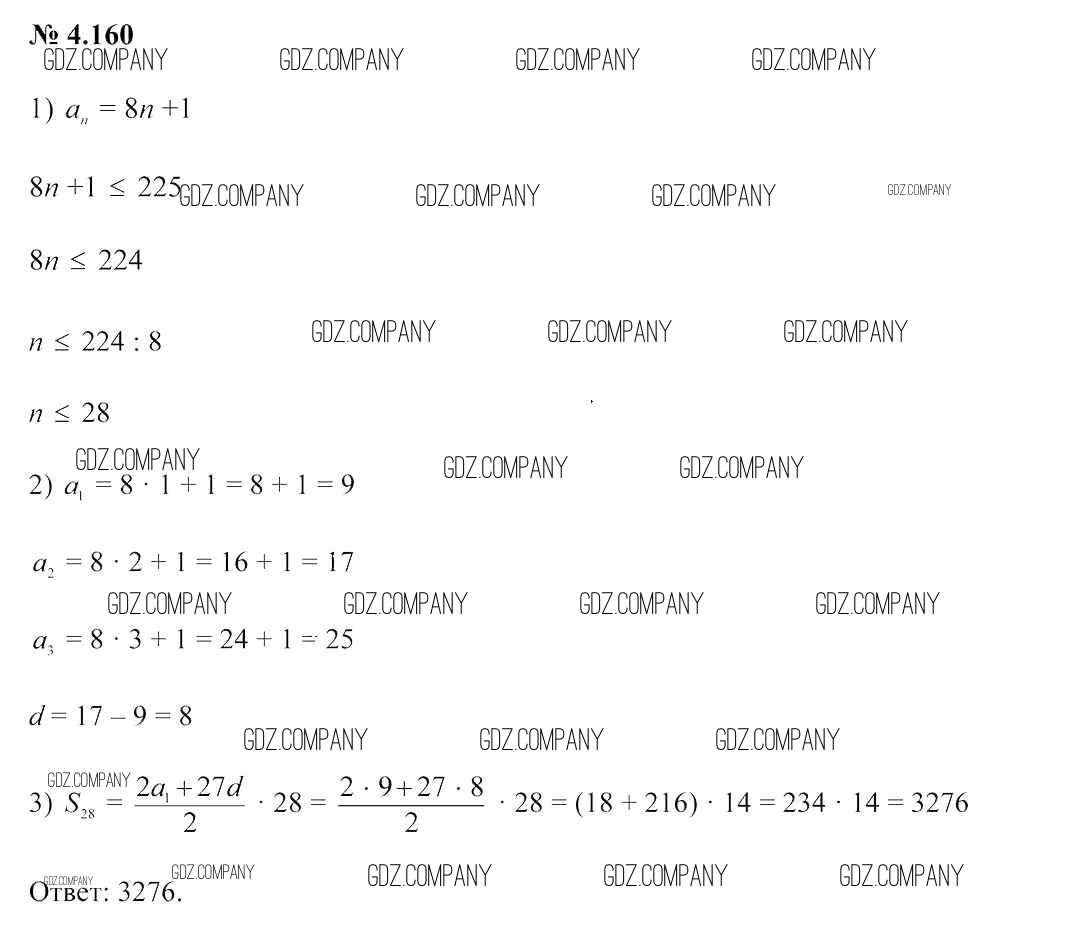 № 4.160
GDZ.COMPANY GDZ.COMPANY GDZ.COMPANY GDZ.COMPANY

1) $a_n = 8n + 1$

$8n + 1 \leq 225$ GDZ.COMPANY GDZ.COMPANY GDZ.COMPANY GDZ.COMPANY

$8n \leq 224$

$n \leq 224 : 8$ GDZ.COMPANY GDZ.COMPANY GDZ.COMPANY

$n \leq 28$

GDZ.COMPANY GDZ.COMPANY GDZ.COMPANY
2) $a_1 = 8 \cdot 1 + 1 = 8 + 1 = 9$

$a_2 = 8 \cdot 2 + 1 = 16 + 1 = 17$

GDZ.COMPANY GDZ.COMPANY GDZ.COMPANY GDZ.COMPANY
$a_3 = 8 \cdot 3 + 1 = 24 + 1 = 25$

$d = 17 - 9 = 8$

GDZ.COMPANY GDZ.COMPANY GDZ.COMPANY

GDZ.COMPANY
3) $S_{28} = \frac{2a_1 + 27d}{2} \cdot 28 = \frac{2 \cdot 9 + 27 \cdot 8}{2} \cdot 28 = (18 + 216) \cdot 14 = 234 \cdot 14 = 3276$

GDZ.COMPANY GDZ.COMPANY GDZ.COMPANY GDZ.COMPANY GDZ.COMPANY
Ответ: 3276.